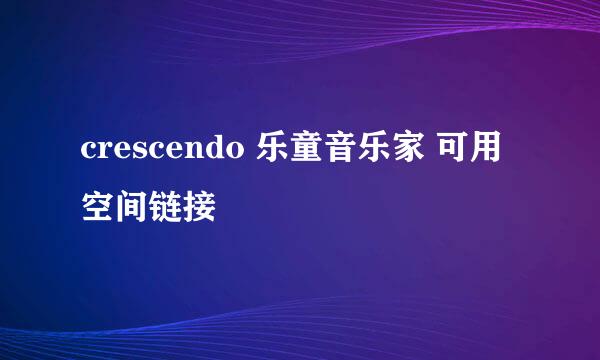 crescendo 乐童音乐家 可用空间链接